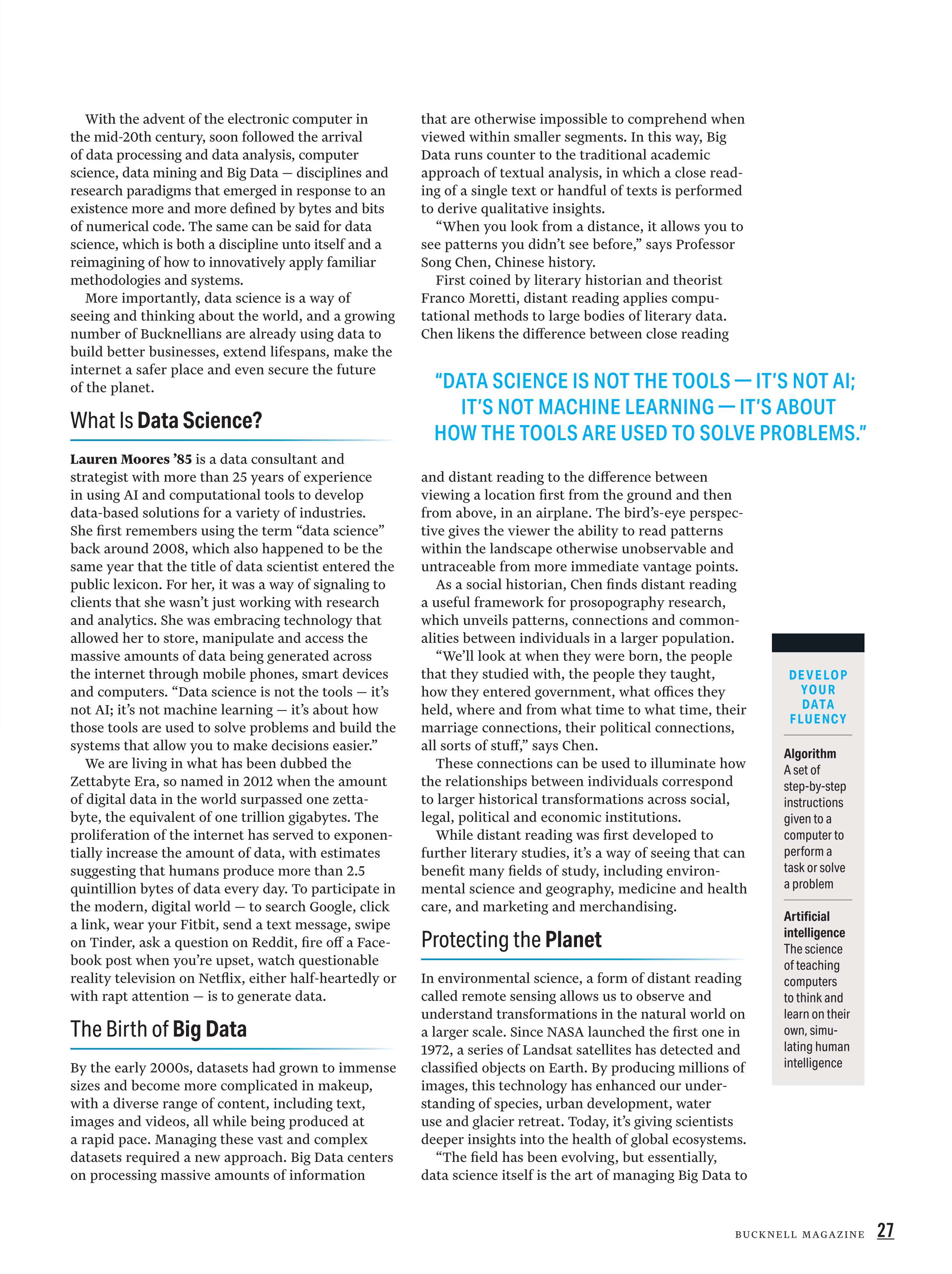 With the advent of the electronic computer in the mid-20th century, soon followed the arrival of data processing and data analysis, computer science, data mining and Big Data — disciplines and research paradigms that emerged in response to an existence more and more defined by bytes and bits of numerical code. The same can be said for data science, which is both a discipline unto itself and a reimagining of how to innovatively apply familiar methodologies and systems.

More importantly, data science is a way of seeing and thinking about the world, and a growing number of Bucknellians are already using data to build better businesses, extend lifespans, make the internet a safer place and even secure the future of the planet.

What Is Data Science?

Lauren Moores '85 is a data consultant and strategist with more than 25 years of experience in using AI and computational tools to develop data-based solutions for a variety of industries. She first remembers using the term "data science" back around 2008, which also happened to be the same year that the title of data scientist entered the public lexicon. For her, it was a way of signaling to clients that she wasn't just working with research and analytics. She was embracing technology that allowed her to store, manipulate and access the massive amounts of data being generated across the internet through mobile phones, smart devices and computers. "Data science is not the tools — it's not AI; it's not machine learning — it's about how those tools are used to solve problems and build the systems that allow you to make decisions easier."

We are living in what has been dubbed the Zettabyte Era, so named in 2012 when the amount of digital data in the world surpassed one zettabyte, the equivalent of one trillion gigabytes. The proliferation of the internet has served to exponentially increase the amount of data, with estimates suggesting that humans produce more than 2.5 quintillion bytes of data every day. To participate in the modern, digital world — to search Google, click a link, wear your Fitbit, send a text message, swipe on Tinder, ask a question on Reddit, fire off a Facebook post when you're upset, watch questionable reality television on Netflix, either half-heartedly or with rapt attention — is to generate data.

The Birth of Big Data

By the early 2000s, datasets had grown to immense sizes and become more complicated in makeup, with a diverse range of content, including text, images and videos, all while being produced at a rapid pace. Managing these vast and complex datasets required a new approach. Big Data centers on processing massive amounts of information that are otherwise impossible to comprehend when viewed within smaller segments. In this way, Big Data runs counter to the traditional academic approach of textual analysis, in which a close reading of a single text or handful of texts is performed to derive qualitative insights.

"When you look from a distance, it allows you to see patterns you didn't see before," says Professor Song Chen, Chinese history.

First coined by literary historian and theorist Franco Moretti, distant reading applies computational methods to large bodies of literary data. Chen likens the difference between close reading

"DATA SCIENCE IS NOT THE TOOLS — IT'S NOT AI; IT'S NOT MACHINE LEARNING — IT'S ABOUT HOW THE TOOLS ARE USED TO SOLVE PROBLEMS."

and distant reading to the difference between viewing a location first from the ground and then from above, in an airplane. The bird's-eye perspective gives the viewer the ability to read patterns within the landscape otherwise unobservable and untraceable from more immediate vantage points.

As a social historian, Chen finds distant reading a useful framework for prosopography research, which unveils patterns, connections and commonalities between individuals in a larger population.

"We'll look at when they were born, the people that they studied with, the people they taught, how they entered government, what offices they held, where and from what time to what time, their marriage connections, their political connections, all sorts of stuff," says Chen.

These connections can be used to illuminate how the relationships between individuals correspond to larger historical transformations across social, legal, political and economic institutions.

While distant reading was first developed to further literary studies, it's a way of seeing that can benefit many fields of study, including environmental science and geography, medicine and health care, and marketing and merchandising.

Protecting the Planet

In environmental science, a form of distant reading called remote sensing allows us to observe and understand transformations in the natural world on a larger scale. Since NASA launched the first one in 1972, a series of Landsat satellites has detected and classified objects on Earth. By producing millions of images, this technology has enhanced our understanding of species, urban development, water use and glacier retreat. Today, it's giving scientists deeper insights into the health of global ecosystems.

"The field has been evolving, but essentially, data science itself is the art of managing Big Data to

DEVELOP YOUR DATA FLUENCY

Algorithm
A set of step-by-step instructions given to a computer to perform a task or solve a problem

Artificial intelligence
The science of teaching computers to think and learn on their own, simulating human intelligence

BUCKNELL MAGAZINE 27